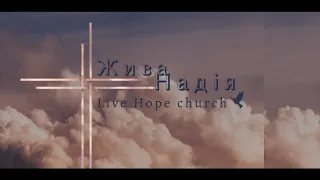 Жива Надія
Live Hope church